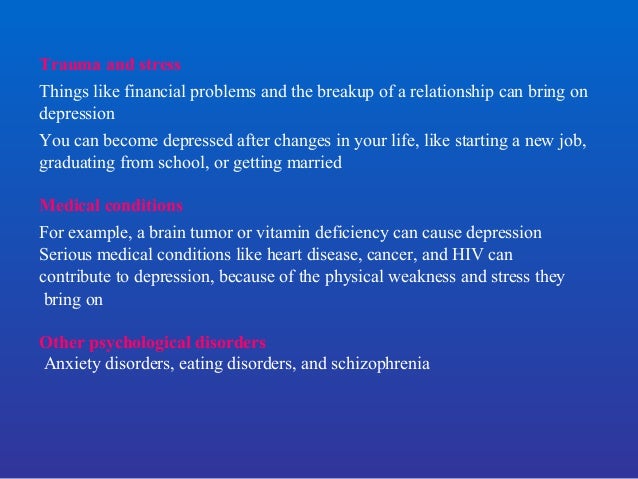 Trauma and stress

Things like financial problems and the breakup of a relationship can bring on depression

You can become depressed after changes in your life, like starting a new job, graduating from school, or getting married

Medical conditions

For example, a brain tumor or vitamin deficiency can cause depression
Serious medical conditions like heart disease, cancer, and HIV can contribute to depression, because of the physical weakness and stress they bring on

Other psychological disorders

Anxiety disorders, eating disorders, and schizophrenia